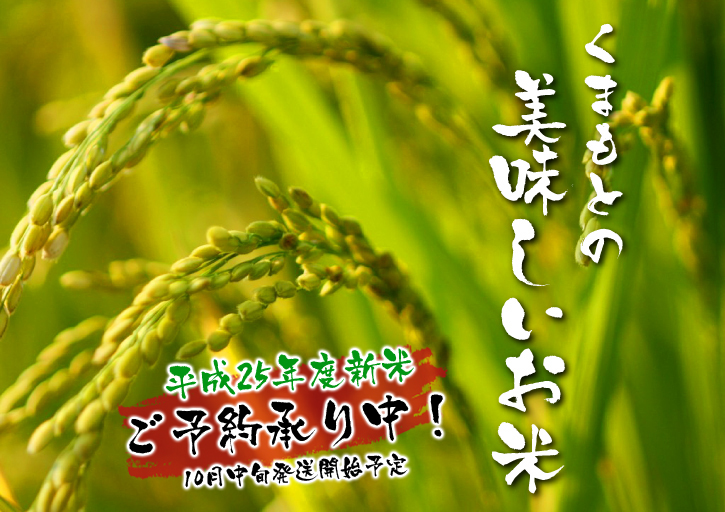 くまもとの
美味しいお米

平成25年度新米
ご予約承り中！
10月中旬発送開始予定